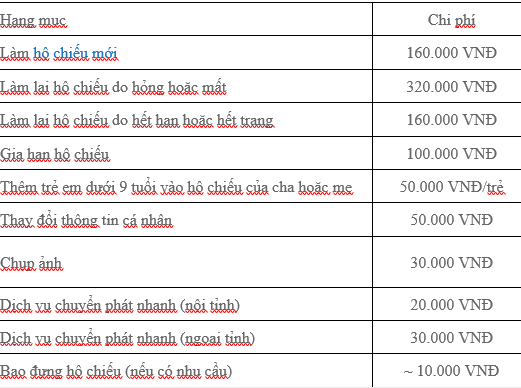 | Hạng mục | Chi phí |
|---|---|
| Làm hộ chiếu mới | 160.000 VNĐ |
| Làm lại hộ chiếu do hỏng hoặc mất | 320.000 VNĐ |
| Làm lại hộ chiếu do hết hạn hoặc hết trang | 160.000 VNĐ |
| Gia hạn hộ chiếu | 100.000 VNĐ |
| Thêm trẻ em dưới 9 tuổi vào hộ chiếu của cha hoặc mẹ | 50.000 VNĐ/trẻ |
| Thay đổi thông tin cá nhân | 50.000 VNĐ |
| Chụp ảnh | 30.000 VNĐ |
| Dịch vụ chuyển phát nhanh (nội tỉnh) | 20.000 VNĐ |
| Dịch vụ chuyển phát nhanh (ngoại tỉnh) | 30.000 VNĐ |
| Bao đựng hộ chiếu (nếu có nhu cầu) | ~ 10.000 VNĐ |